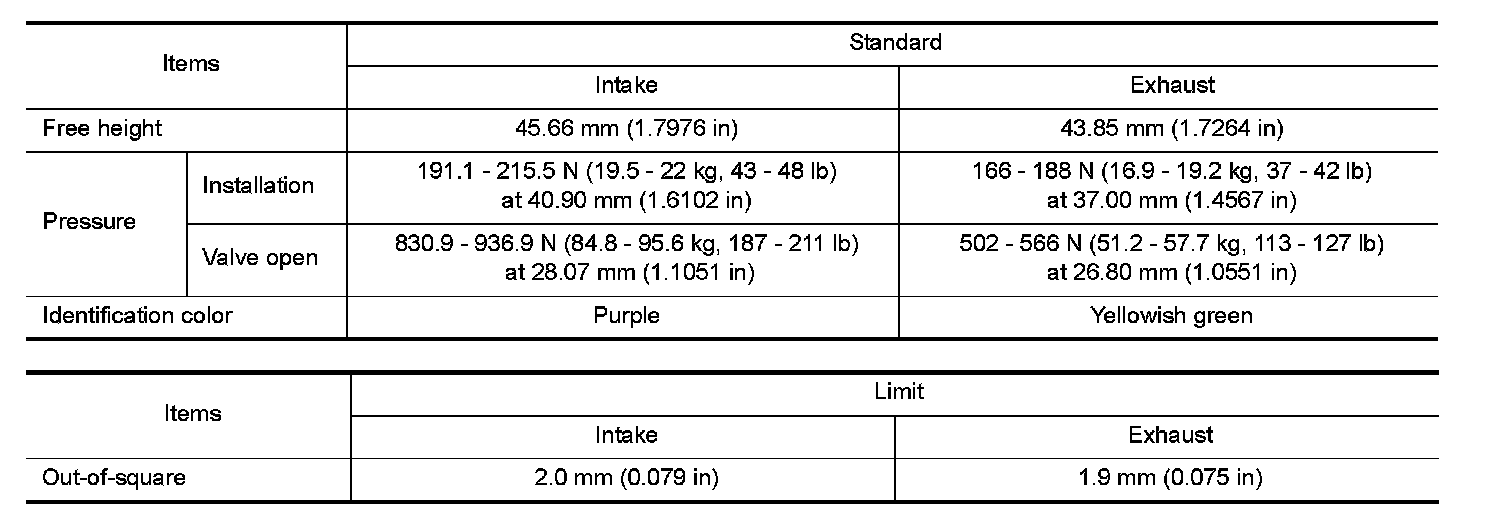 | Items | | Standard | |
|---|---|---|---|
| | | Intake | Exhaust |
| Free height | | 45.66 mm (1.7976 in) | 43.85 mm (1.7264 in) |
| Pressure | Installation | 191.1 - 215.5 N (19.5 - 22 kg, 43 - 48 lb) at 40.90 mm (1.6102 in) | 166 - 188 N (16.9 - 19.2 kg, 37 - 42 lb) at 37.00 mm (1.4567 in) |
| | Valve open | 830.9 - 936.9 N (84.8 - 95.6 kg, 187 - 211 lb) at 28.07 mm (1.1051 in) | 502 - 566 N (51.2 - 57.7 kg, 113 - 127 lb) at 26.80 mm (1.0551 in) |
| Identification color | | Purple | Yellowish green |

| Items | Limit | |
|---|---|---|
| | Intake | Exhaust |
| Out-of-square | 2.0 mm (0.079 in) | 1.9 mm (0.075 in) |